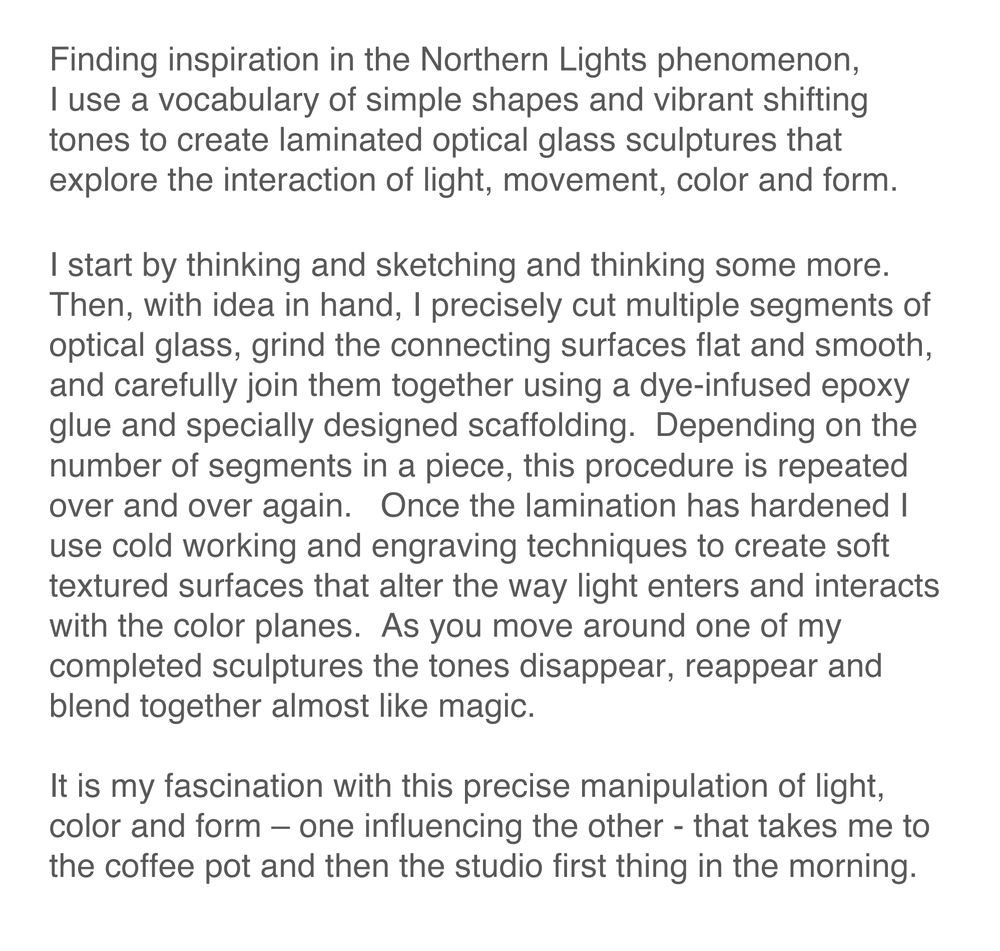 Finding inspiration in the Northern Lights phenomenon, I use a vocabulary of simple shapes and vibrant shifting tones to create laminated optical glass sculptures that explore the interaction of light, movement, color and form.

I start by thinking and sketching and thinking some more. Then, with idea in hand, I precisely cut multiple segments of optical glass, grind the connecting surfaces flat and smooth, and carefully join them together using a dye-infused epoxy glue and specially designed scaffolding. Depending on the number of segments in a piece, this procedure is repeated over and over again. Once the lamination has hardened I use cold working and engraving techniques to create soft textured surfaces that alter the way light enters and interacts with the color planes. As you move around one of my completed sculptures the tones disappear, reappear and blend together almost like magic.

It is my fascination with this precise manipulation of light, color and form – one influencing the other - that takes me to the coffee pot and then the studio first thing in the morning.